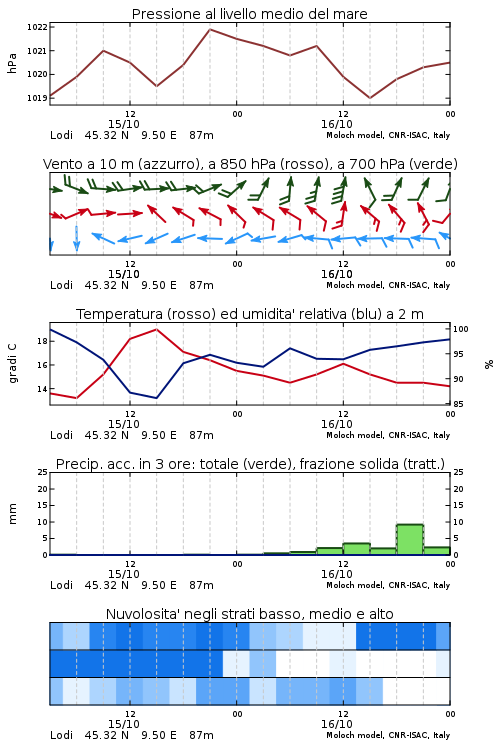 Pressione al livello medio del mare

hPa

1022
1021
1020
1019

12
15/10
00
12
16/10
00

Lodi 45.32 N 9.50 E 87m
Moloch model, CNR-ISAC, Italy

Vento a 10 m (azzurro), a 850 hPa (rosso), a 700 hPa (verde)

12
15/10
00
12
16/10
00

Lodi 45.32 N 9.50 E 87m
Moloch model, CNR-ISAC, Italy

Temperatura (rosso) ed umidita' relativa (blu) a 2 m

gradi C

18
16
14

100
95
90
85

%

12
15/10
00
12
16/10
00

Lodi 45.32 N 9.50 E 87m
Moloch model, CNR-ISAC, Italy

Precip. acc. in 3 ore: totale (verde), frazione solida (tratt.)

mm

25
20
15
10
5
0

25
20
15
10
5
0

12
15/10
00
12
16/10
00

Lodi 45.32 N 9.50 E 87m
Moloch model, CNR-ISAC, Italy

Nuvolosita' negli strati basso, medio e alto

12
15/10
00
12
16/10
00

Lodi 45.32 N 9.50 E 87m
Moloch model, CNR-ISAC, Italy